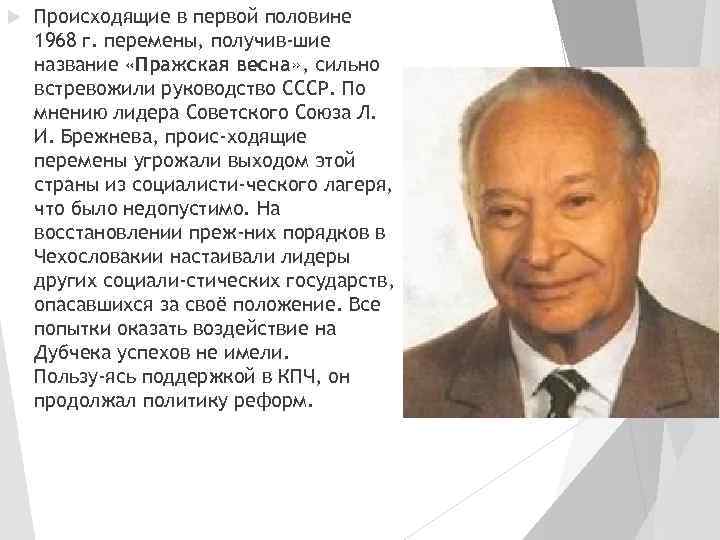 Происходящие в первой половине 1968 г. перемены, получив-шие название «Пражская весна», сильно встревожили руководство СССР. По мнению лидера Советского Союза Л. И. Брежнева, проис-ходящие перемены угрожали выходом этой страны из социалисти-ческого лагеря, что было недопустимо. На восстановлении преж-них порядков в Чехословакии настаивали лидеры других социали-стических государств, опасавшихся за своё положение. Все попытки оказать воздействие на Дубчека успехов не имели. Пользу-ясь поддержкой в КПЧ, он продолжал политику реформ.